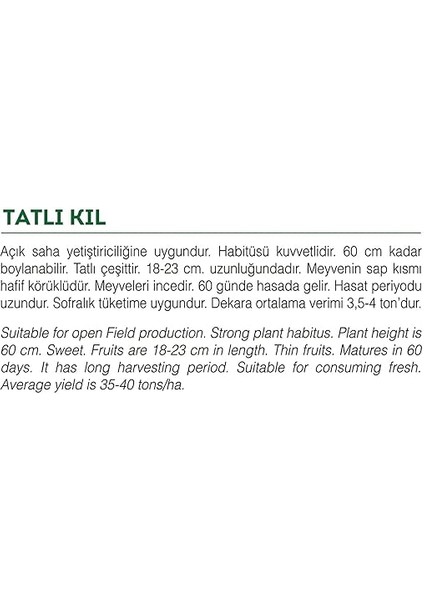 TATLI KIL

Açık saha yetiştiriciliğine uygundur. Habitüsü kuvvetlidir. 60 cm kadar boylanabilir. Tatlı çeşittir. 18-23 cm. uzunluğundadır. Meyvenin sap kısmı hafif körüklüdür. Meyveleri incedir. 60 günde hasada gelir. Hasat periyodu uzundur. Sofralık tüketime uygundur. Dekara ortalama verimi 3,5-4 ton'dur.

Suitable for open Field production. Strong plant habitus. Plant height is 60 cm. Sweet. Fruits are 18-23 cm in length. Thin fruits. Matures in 60 days. It has long harvesting period. Suitable for consuming fresh. Average yield is 35-40 tons/ha.